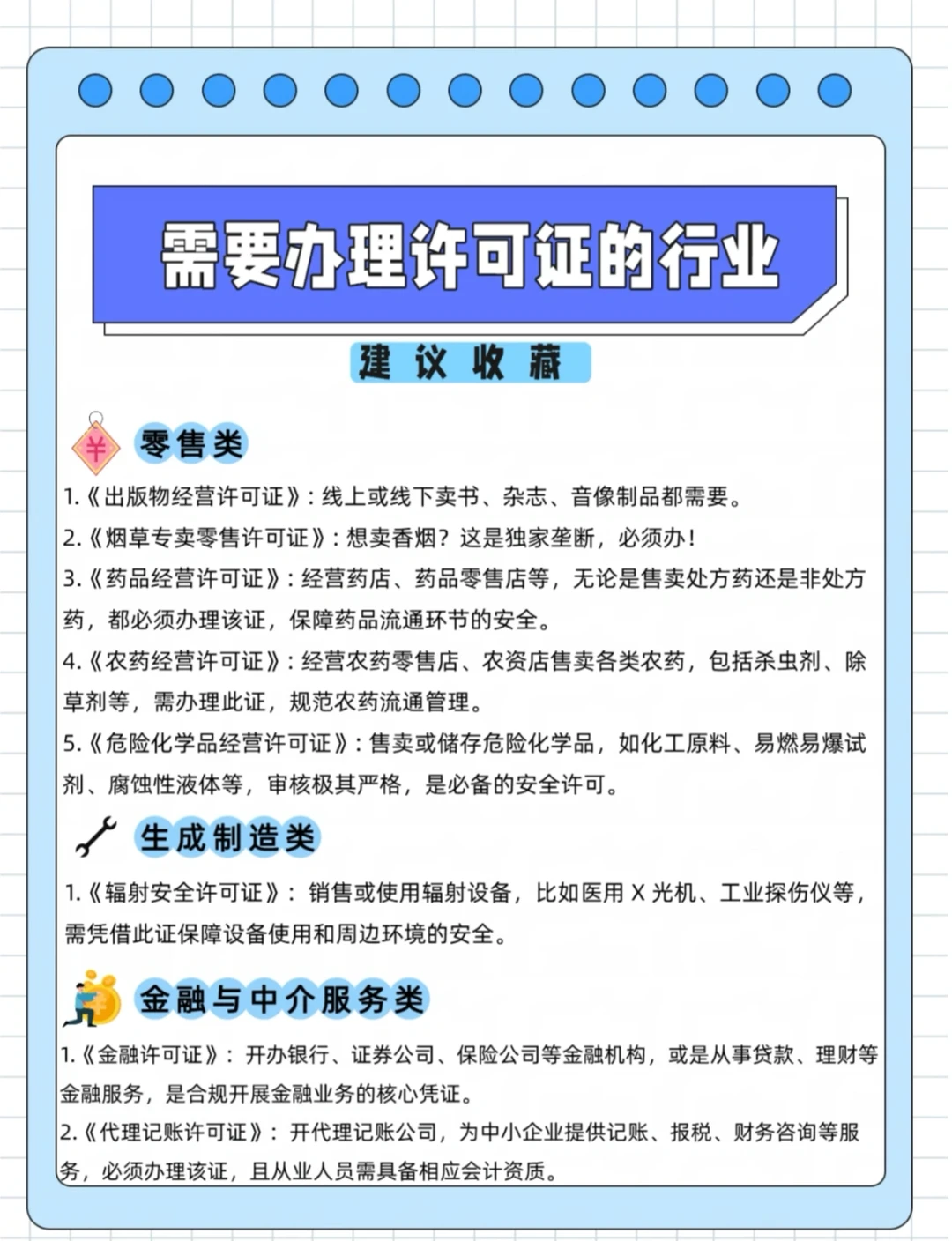 需要办理许可证的行业

建议收藏

¥

零售类

1.《出版物经营许可证》：线上或线下卖书、杂志、音像制品都需要。

2.《烟草专卖零售许可证》：想卖香烟？这是独家垄断，必须办！

3.《药品经营许可证》：经营药店、药品零售店等，无论是售卖处方药还是非处方药，都必须办理该证，保障药品流通环节的安全。

4.《农药经营许可证》：经营农药零售店、农资店售卖各类农药，包括杀虫剂、除草剂等，需办理此证，规范农药流通管理。

5.《危险化学品经营许可证》：售卖或储存危险化学品，如化工原料、易燃易爆试剂、腐蚀性液体等，审核极其严格，是必备的安全许可。

生成制造类

1.《辐射安全许可证》：销售或使用辐射设备，比如医用 X 光机、工业探伤仪等，需凭借此证保障设备使用和周边环境的安全。

金融与中介服务类

1.《金融许可证》：开办银行、证券公司、保险公司等金融机构，或是从事贷款、理财等金融服务，是合规开展金融业务的核心凭证。

2.《代理记账许可证》：开代理记账公司，为中小企业提供记账、报税、财务咨询等服务，必须办理该证，且从业人员需具备相应会计资质。